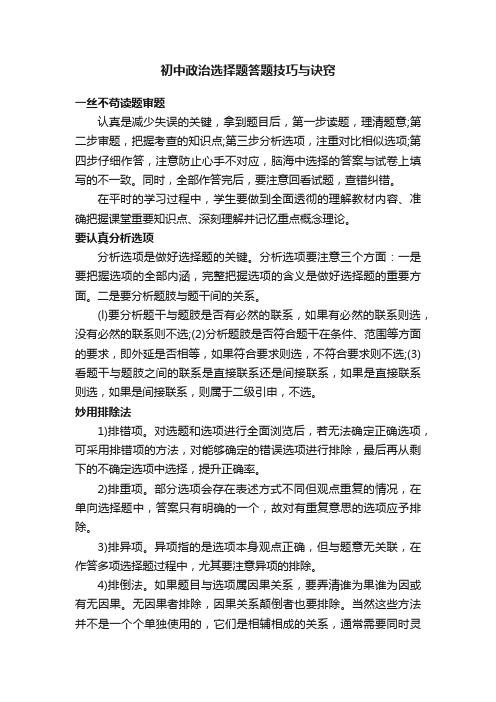 初中政治选择题答题技巧与诀窍

一丝不苟读题审题

认真是减少失误的关键，拿到题目后，第一步读题，理清题意;第二步审题，把握考查的知识点;第三步分析选项，注重对比相似选项;第四步仔细作答，注意防止心手不对应，脑海中选择的答案与试卷上填写的不一致。同时，全部作答完后，要注意回看试题，查错纠错。

在平时的学习过程中，学生要做到全面透彻的理解教材内容、准确把握课堂重要知识点、深刻理解并记忆重点概念理论。

要认真分析选项

分析选项是做好选择题的关键。分析选项要注意三个方面：一是要把握选项的全部内涵，完整把握选项的含义是做好选择题的重要方面。二是要分析题肢与题干间的关系。

(l)要分析题干与题肢是否有必然的联系，如果有必然的联系则选，没有必然的联系则不选;(2)分析题肢是否符合题干在条件、范围等方面的要求，即外延是否相等，如果符合要求则选，不符合要求则不选;(3)看题干与题肢之间的联系是直接联系还是间接联系，如果是直接联系则选，如果是间接联系，则属于二级引申，不选。

妙用排除法

1)排错项。对选题和选项进行全面浏览后，若无法确定正确选项，可采用排错项的方法，对能够确定的错误选项进行排除，最后再从剩下的不确定选项中选择，提升正确率。

2)排重项。部分选项会存在表述方式不同但观点重复的情况，在单向选择题中，答案只有明确的一个，故对有重复意思的选项应予排除。

3)排异项。异项指的是选项本身观点正确，但与题意无关联，在作答多项选择题过程中，尤其要注意异项的排除。

4)排倒法。如果题目与选项属因果关系，要弄清谁为果谁为因或有无因果。无因果者排除，因果关系颠倒者也要排除。当然这些方法并不是一个个单独使用的，它们是相辅相成的关系，通常需要同时灵